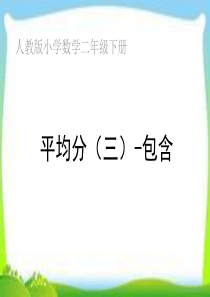 人教版小学数学二年级下册

平均分（三）-包含